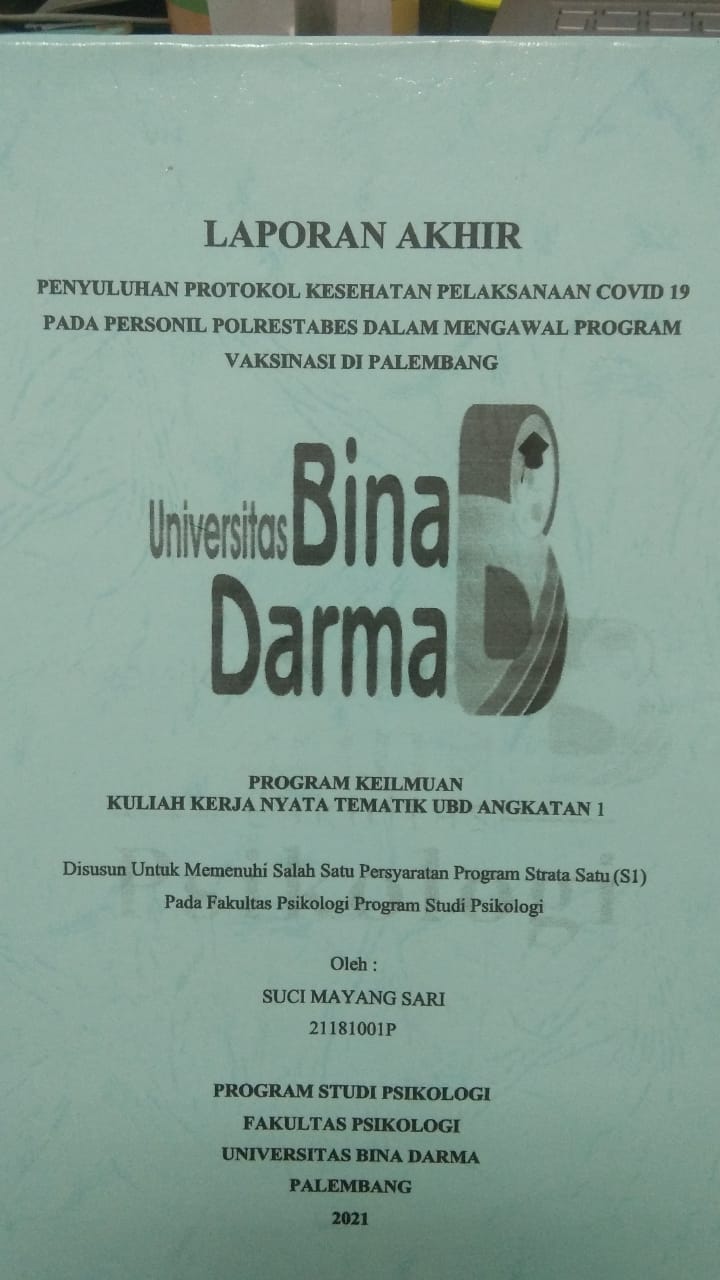 LAPORAN AKHIR

PENYULUHAN PROTOKOL KESEHATAN PELAKSANAAN COVID 19 PADA PERSONIL POLRESTABES DALAM MENGAWAL PROGRAM VAKSINASI DI PALEMBANG

Universitas Bina Darma

PROGRAM KEILMUAN
KULIAH KERJA NYATA TEMATIK UBD ANGKATAN 1

Disusun Untuk Memenuhi Salah Satu Persyaratan Program Strata Satu (S1)
Pada Fakultas Psikologi Program Studi Psikologi

Oleh :
SUCI MAYANG SARI
21181001P

PROGRAM STUDI PSIKOLOGI
FAKULTAS PSIKOLOGI
UNIVERSITAS BINA DARMA
PALEMBANG
2021